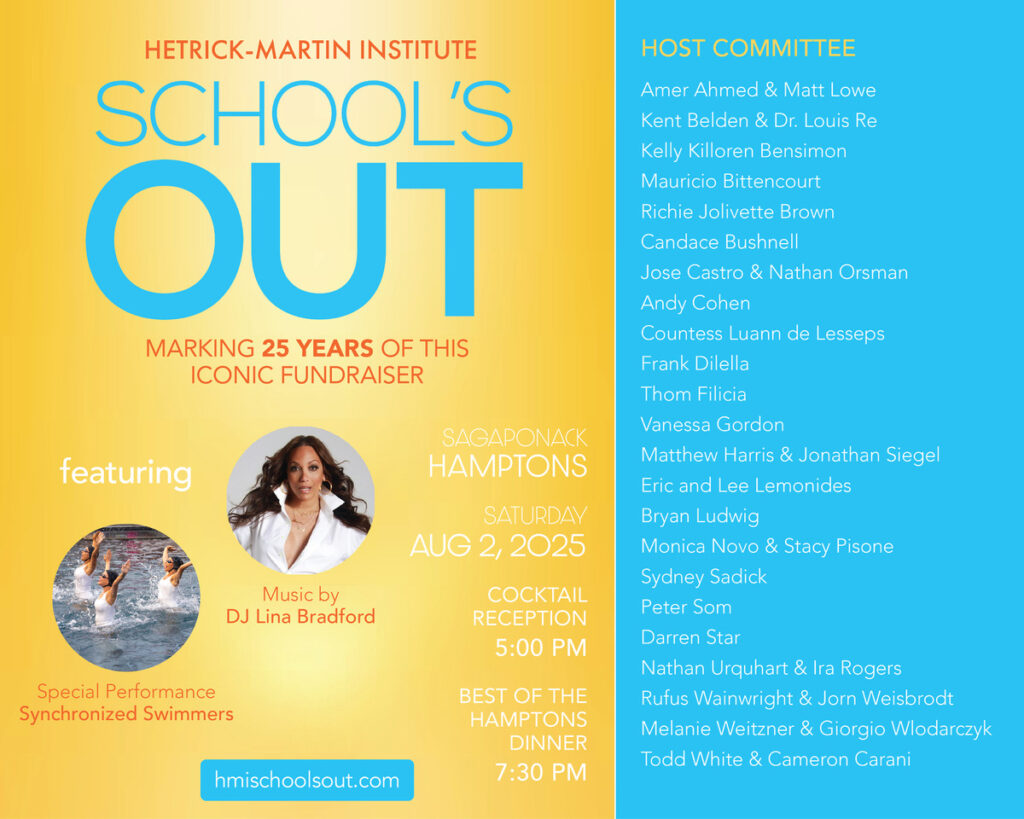 HETRICK-MARTIN INSTITUTE

SCHOOL'S OUT

MARKING 25 YEARS OF THIS ICONIC FUNDRAISER

featuring

Music by DJ Lina Bradford

Special Performance Synchronized Swimmers

SAGAPONACK HAMPTONS

SATURDAY AUG 2, 2025

COCKTAIL RECEPTION 5:00 PM

BEST OF THE HAMPTONS DINNER 7:30 PM

hmischoolsout.com

HOST COMMITTEE

Amer Ahmed & Matt Lowe
Kent Belden & Dr. Louis Re
Kelly Killoren Bensimon
Mauricio Bittencourt
Richie Jolivette Brown
Candace Bushnell
Jose Castro & Nathan Orsman
Andy Cohen
Countess Luann de Lesseps
Frank Dilella
Thom Filicia
Vanessa Gordon
Matthew Harris & Jonathan Siegel
Eric and Lee Lemonides
Bryan Ludwig
Monica Novo & Stacy Pisone
Sydney Sadick
Peter Som
Darren Star
Nathan Urquhart & Ira Rogers
Rufus Wainwright & Jorn Weisbrodt
Melanie Weitzner & Giorgio Wlodarczyk
Todd White & Cameron Carani